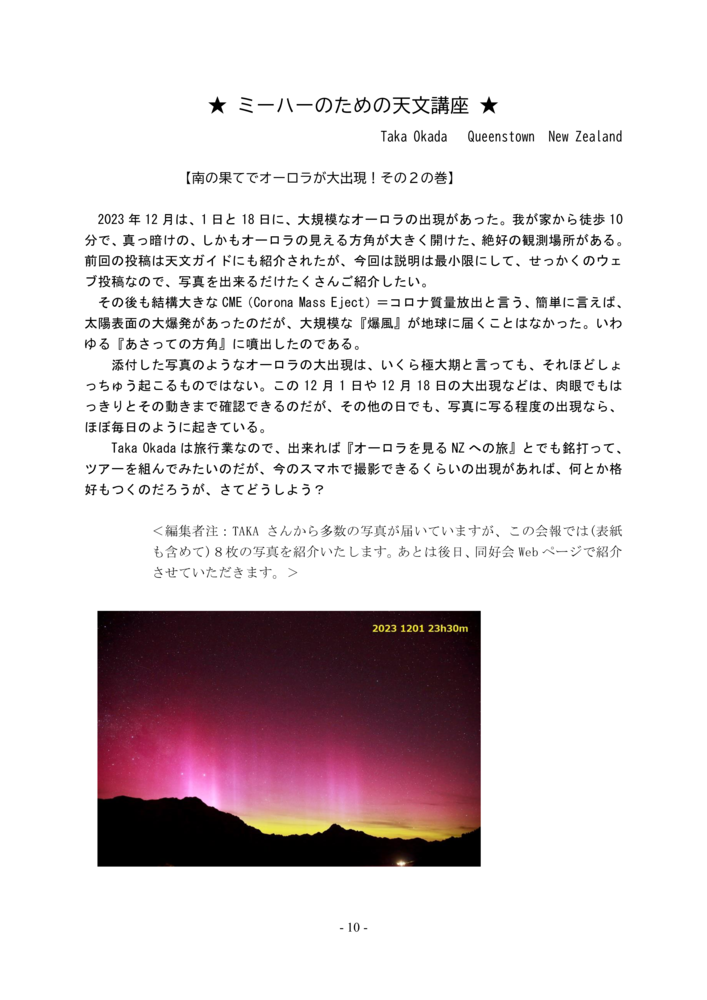 ★ ミーハーのための天文講座 ★

Taka Okada　Queenstown　New Zealand

【南の果てでオーロラが大出現！その２の巻】

2023 年 12 月は、1 日と 18 日に、大規模なオーロラの出現があった。我が家から徒歩 10 分で、真っ暗けの、しかもオーロラの見える方角が大きく開けた、絶好の観測場所がある。前回の投稿は天文ガイドにも紹介されたが、今回は説明は最小限にして、せっかくのウェブ投稿なので、写真を出来るだけたくさんご紹介したい。

その後も結構大きな CME（Corona Mass Eject）＝コロナ質量放出と言う、簡単に言えば、太陽表面の大爆発があったのだが、大規模な『爆風』が地球に届くことはなかった。いわゆる『あさっての方角』に噴出したのである。

添付した写真のようなオーロラの大出現は、いくら極大期と言っても、それほどしょっちゅう起こるものではない。この 12 月 1 日や 12 月 18 日の大出現などは、肉眼でもはっきりとその動きまで確認できるのだが、その他の日でも、写真に写る程度の出現なら、ほぼ毎日のように起きている。

Taka Okada は旅行業なので、出来れば『オーロラを見る NZ への旅』とでも銘打って、ツアーを組んでみたいのだが、今のスマホで撮影できるくらいの出現があれば、何とか格好もつくのだろうが、さてどうしよう？

＜編集者注：TAKA さんから多数の写真が届いていますが、この会報では(表紙も含めて) 8 枚の写真を紹介いたします。あとは後日、同好会 Web ページで紹介させていただきます。＞

2023 1201 23h30m

- 10 -